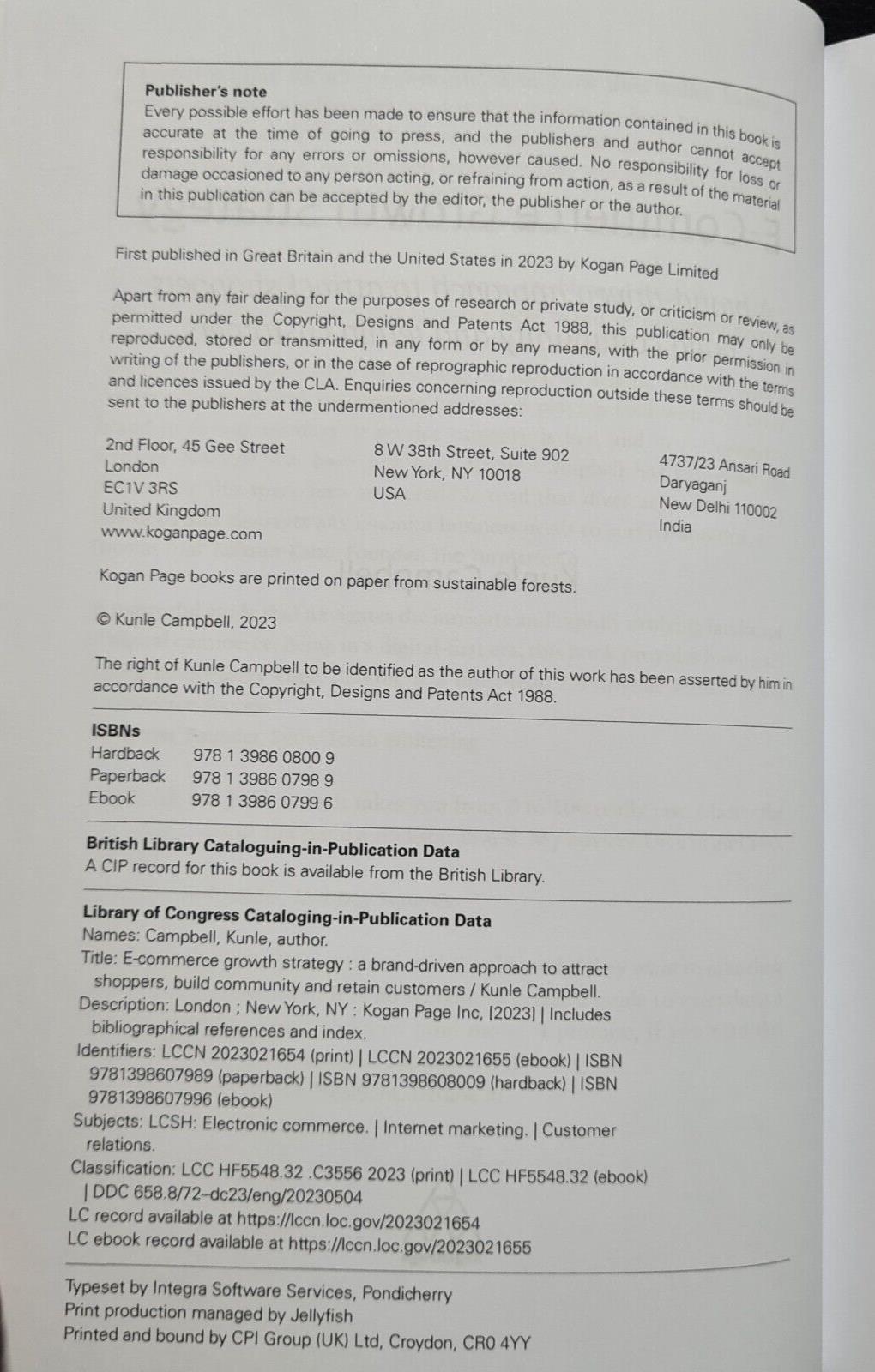 Publisher's note
Every possible effort has been made to ensure that the information contained in this book is accurate at the time of going to press, and the publishers and author cannot accept responsibility for any errors or omissions, however caused. No responsibility for loss or damage occasioned to any person acting, or refraining from action, as a result of the material in this publication can be accepted by the editor, the publisher or the author.

First published in Great Britain and the United States in 2023 by Kogan Page Limited

Apart from any fair dealing for the purposes of research or private study, or criticism or review, as permitted under the Copyright, Designs and Patents Act 1988, this publication may only be reproduced, stored or transmitted, in any form or by any means, with the prior permission in writing of the publishers, or in the case of reprographic reproduction in accordance with the terms and licences issued by the CLA. Enquiries concerning reproduction outside these terms should be sent to the publishers at the undermentioned addresses:

2nd Floor, 45 Gee Street
London
EC1V 3RS
United Kingdom
www.koganpage.com

8 W 38th Street, Suite 902
New York, NY 10018
USA

4737/23 Ansari Road
Daryaganj
New Delhi 110002
India

Kogan Page books are printed on paper from sustainable forests.

© Kunle Campbell, 2023

The right of Kunle Campbell to be identified as the author of this work has been asserted by him in accordance with the Copyright, Designs and Patents Act 1988.

ISBNs
Hardback 978 1 3986 0800 9
Paperback 978 1 3986 0798 9
Ebook 978 1 3986 0799 6

British Library Cataloguing-in-Publication Data
A CIP record for this book is available from the British Library.

Library of Congress Cataloging-in-Publication Data
Names: Campbell, Kunle, author.
Title: E-commerce growth strategy : a brand-driven approach to attract shoppers, build community and retain customers / Kunle Campbell.
Description: London ; New York, NY : Kogan Page Inc, [2023] | Includes bibliographical references and index.
Identifiers: LCCN 2023021654 (print) | LCCN 2023021655 (ebook) | ISBN 9781398607989 (paperback) | ISBN 9781398608009 (hardback) | ISBN 9781398607996 (ebook)
Subjects: LCSH: Electronic commerce. | Internet marketing. | Customer relations.
Classification: LCC HF5548.32 .C3556 2023 (print) | LCC HF5548.32 (ebook) | DDC 658.8/72–dc23/eng/20230504
LC record available at https://lccn.loc.gov/2023021654
LC ebook record available at https://lccn.loc.gov/2023021655

Typeset by Integra Software Services, Pondicherry
Print production managed by Jellyfish
Printed and bound by CPI Group (UK) Ltd, Croydon, CR0 4YY